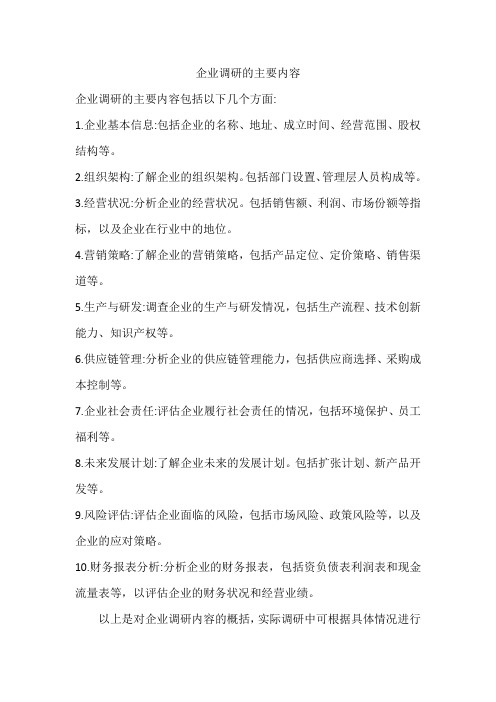 企业调研的主要内容

企业调研的主要内容包括以下几个方面:

1.企业基本信息:包括企业的名称、地址、成立时间、经营范围、股权结构等。

2.组织架构:了解企业的组织架构。包括部门设置、管理层人员构成等。

3.经营状况:分析企业的经营状况。包括销售额、利润、市场份额等指标，以及企业在行业中的地位。

4.营销策略:了解企业的营销策略，包括产品定位、定价策略、销售渠道等。

5.生产与研发:调查企业的生产与研发情况，包括生产流程、技术创新能力、知识产权等。

6.供应链管理:分析企业的供应链管理能力，包括供应商选择、采购成本控制等。

7.企业社会责任:评估企业履行社会责任的情况，包括环境保护、员工福利等。

8.未来发展计划:了解企业未来的发展计划。包括扩张计划、新产品开发等。

9.风险评估:评估企业面临的风险，包括市场风险、政策风险等，以及企业的应对策略。

10.财务报表分析:分析企业的财务报表，包括资负债表利润表和现金流量表等，以评估企业的财务状况和经营业绩。

以上是对企业调研内容的概括，实际调研中可根据具体情况进行